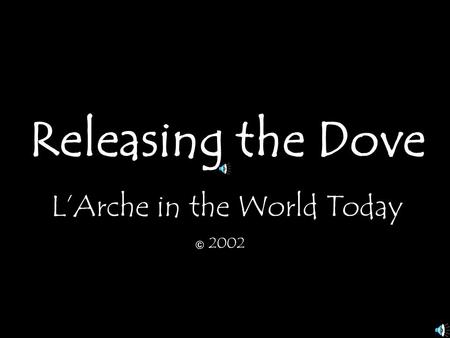 Releasing the Dove

L'Arche in the World Today

© 2002